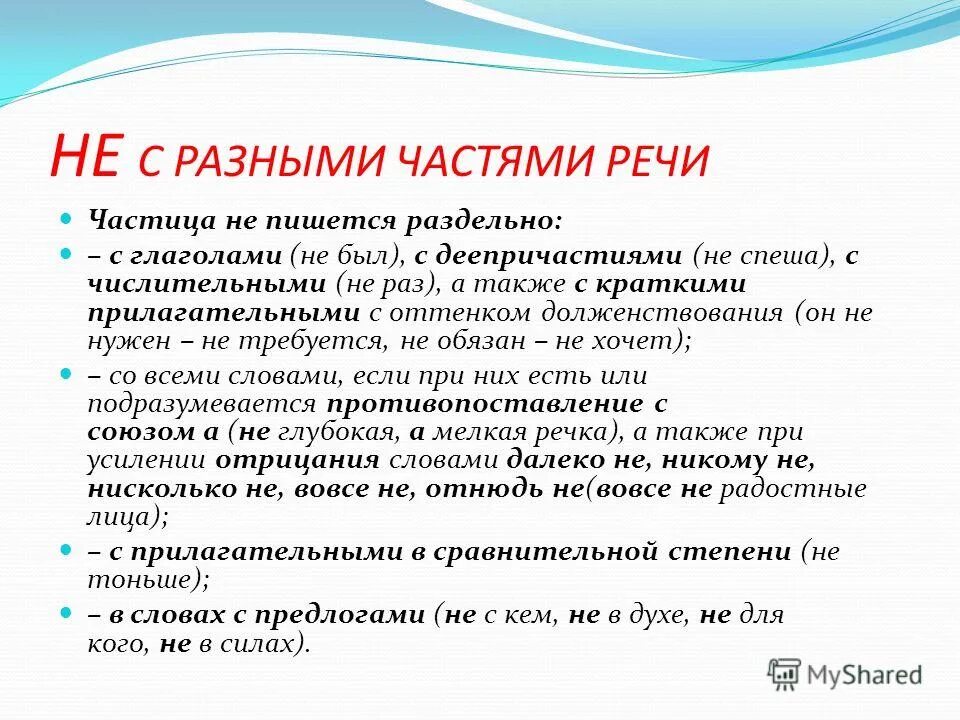 НЕ С РАЗНЫМИ ЧАСТЯМИ РЕЧИ

Частица не пишется раздельно:

– с глаголами (не был), с деепричастиями (не спеша), с числительными (не раз), а также с краткими прилагательными с оттенком долженствования (он не нужен – не требуется, не обязан – не хочет);

– со всеми словами, если при них есть или подразумевается противопоставление с союзом а (не глубокая, а мелкая речка), а также при усилении отрицания словами далеко не, никому не, нисколько не, вовсе не, отнюдь не(вовсе не радостные лица);

– с прилагательными в сравнительной степени (не тоньше);

– в словах с предлогами (не с кем, не в духе, не для кого, не в силах).

MyShared